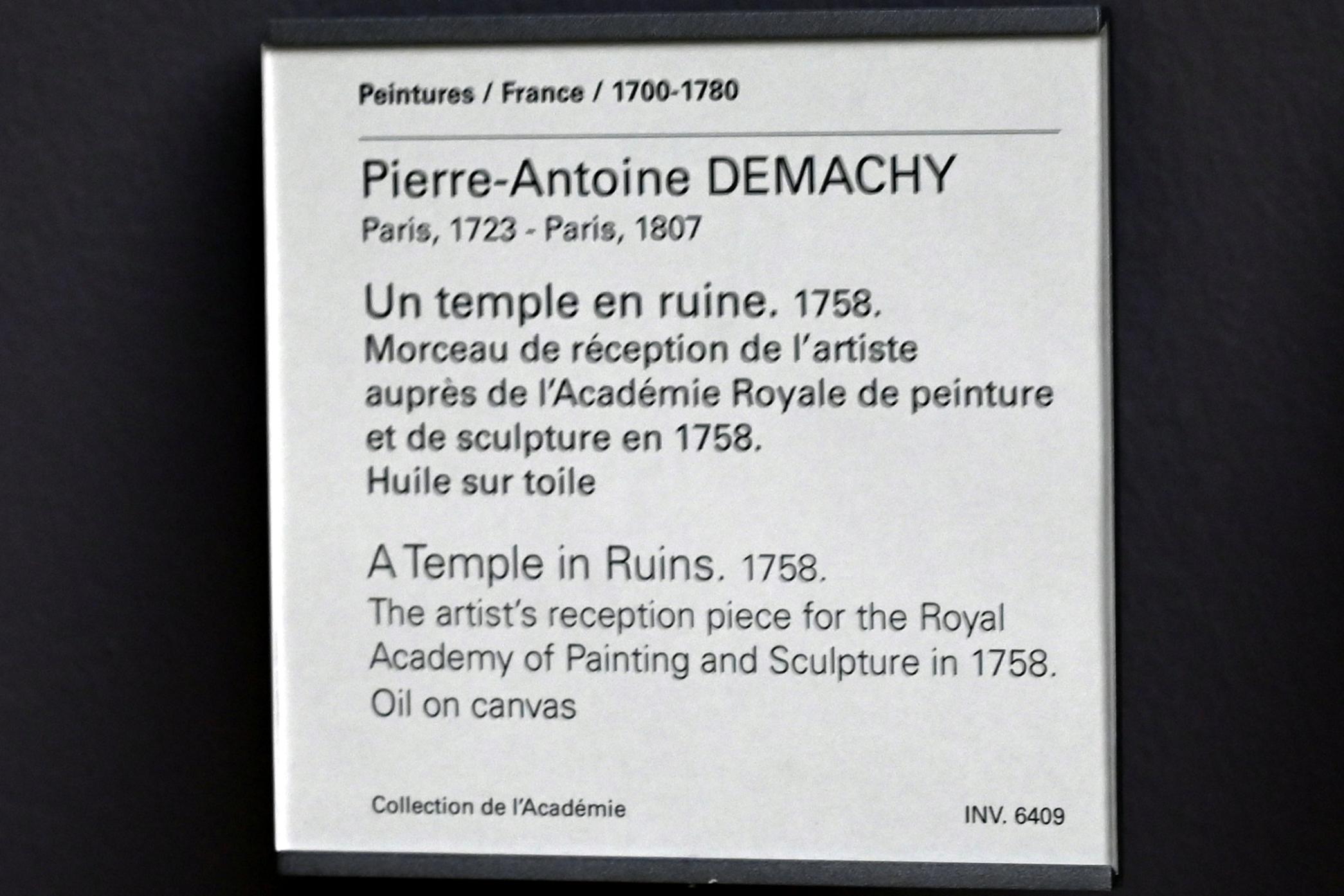 Peintures / France / 1700-1780

Pierre-Antoine DEMACHY
Paris, 1723 - Paris, 1807

Un temple en ruine. 1758.
Morceau de réception de l'artiste auprès de l'Académie Royale de peinture et de sculpture en 1758.
Huile sur toile

A Temple in Ruins. 1758.
The artist's reception piece for the Royal Academy of Painting and Sculpture in 1758.
Oil on canvas

Collection de l'Académie

INV. 6409